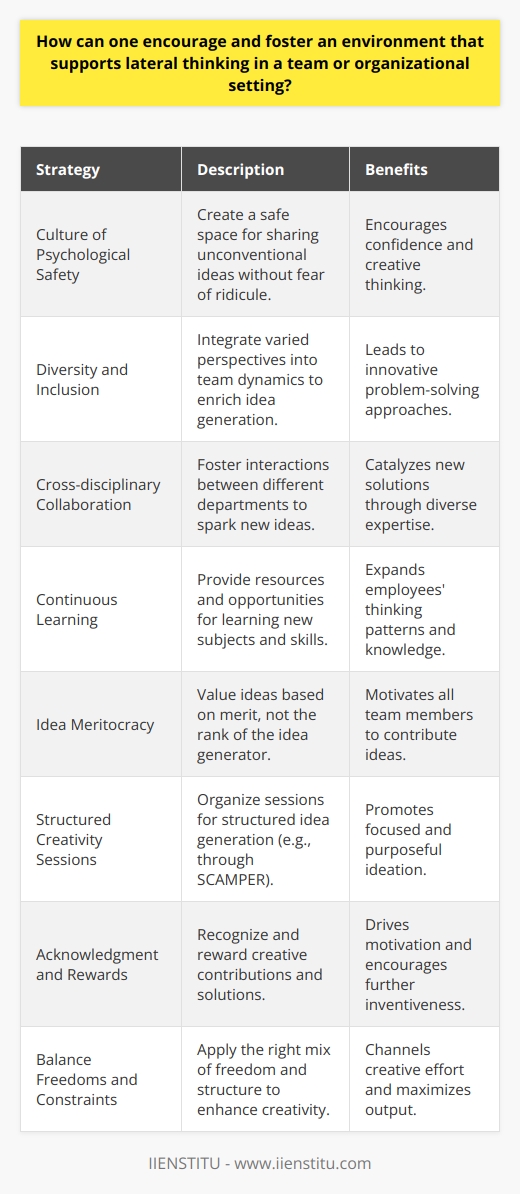 How can one encourage and foster an environment that supports lateral thinking in a team or organizational setting?

| Strategy | Description | Benefits |
|---|---|---|
| Culture of Psychological Safety | Create a safe space for sharing unconventional ideas without fear of ridicule. | Encourages confidence and creative thinking. |
| Diversity and Inclusion | Integrate varied perspectives into team dynamics to enrich idea generation. | Leads to innovative problem-solving approaches. |
| Cross-disciplinary Collaboration | Foster interactions between different departments to spark new ideas. | Catalyzes new solutions through diverse expertise. |
| Continuous Learning | Provide resources and opportunities for learning new subjects and skills. | Expands employees' thinking patterns and knowledge. |
| Idea Meritocracy | Value ideas based on merit, not the rank of the idea generator. | Motivates all team members to contribute ideas. |
| Structured Creativity Sessions | Organize sessions for structured idea generation (e.g., through SCAMPER). | Promotes focused and purposeful ideation. |
| Acknowledgment and Rewards | Recognize and reward creative contributions and solutions. | Drives motivation and encourages further inventiveness. |
| Balance Freedoms and Constraints | Apply the right mix of freedom and structure to enhance creativity. | Channels creative effort and maximizes output. |

IIENSTITU - www.iienstitu.com